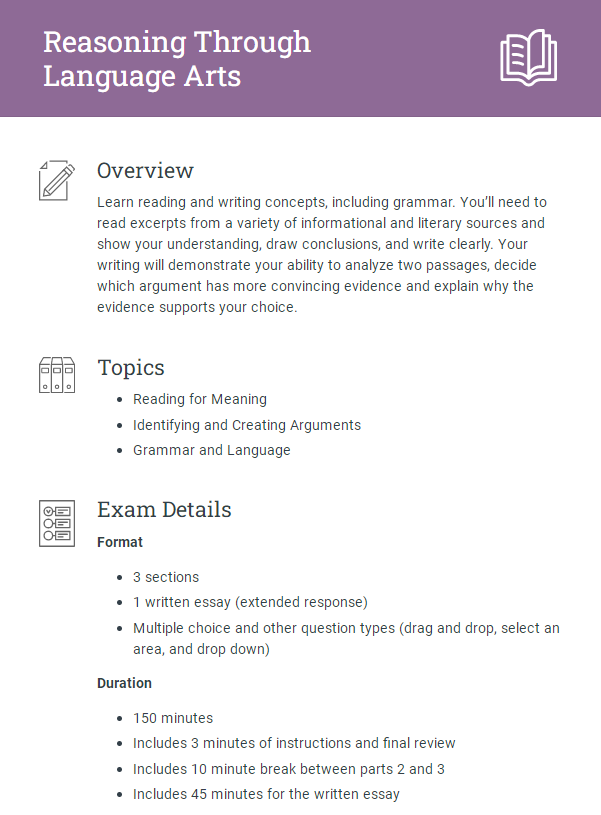 Reasoning Through Language Arts

Overview

Learn reading and writing concepts, including grammar. You'll need to read excerpts from a variety of informational and literary sources and show your understanding, draw conclusions, and write clearly. Your writing will demonstrate your ability to analyze two passages, decide which argument has more convincing evidence and explain why the evidence supports your choice.

Topics

- Reading for Meaning
- Identifying and Creating Arguments
- Grammar and Language

Exam Details

Format

- 3 sections
- 1 written essay (extended response)
- Multiple choice and other question types (drag and drop, select an area, and drop down)

Duration

- 150 minutes
- Includes 3 minutes of instructions and final review
- Includes 10 minute break between parts 2 and 3
- Includes 45 minutes for the written essay